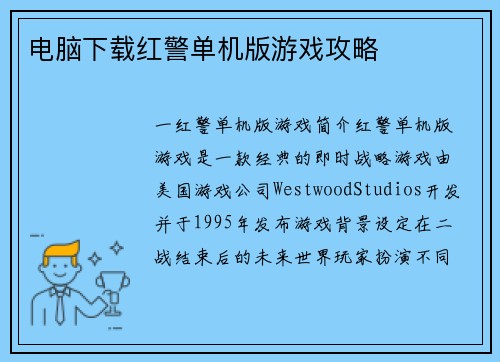 电脑下载红警单机版游戏攻略

一红警单机版游戏简介红警单机版游戏是一款经典的即时战略游戏由美国游戏公司WestwoodStudios开发并于1995年发布游戏背景设定在二战结束后的未来世界玩家扮演不同